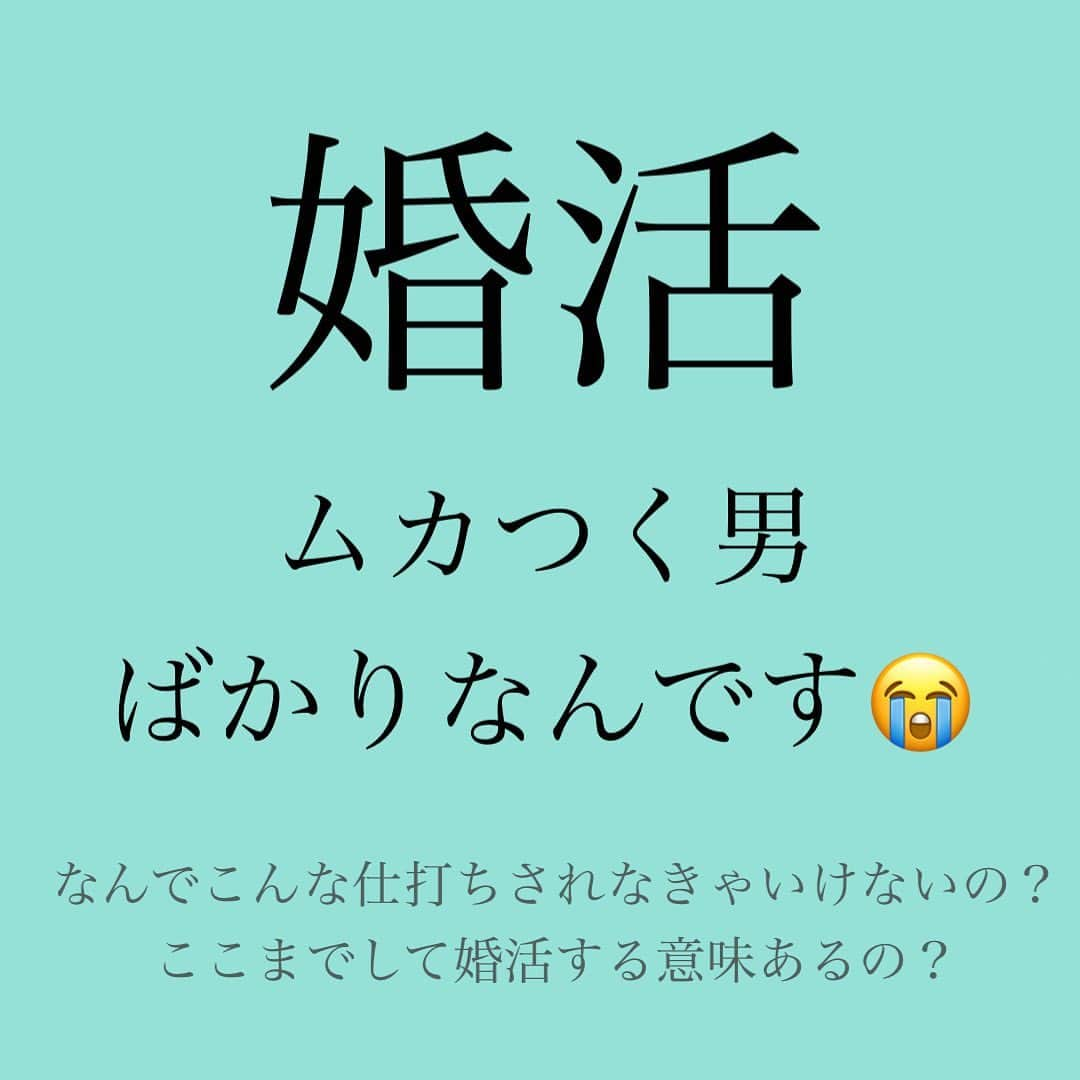 婚活

ムカつく男
ばかりなんです😭

なんでこんな仕打ちされなきゃいけないの？
ここまでして婚活する意味あるの？